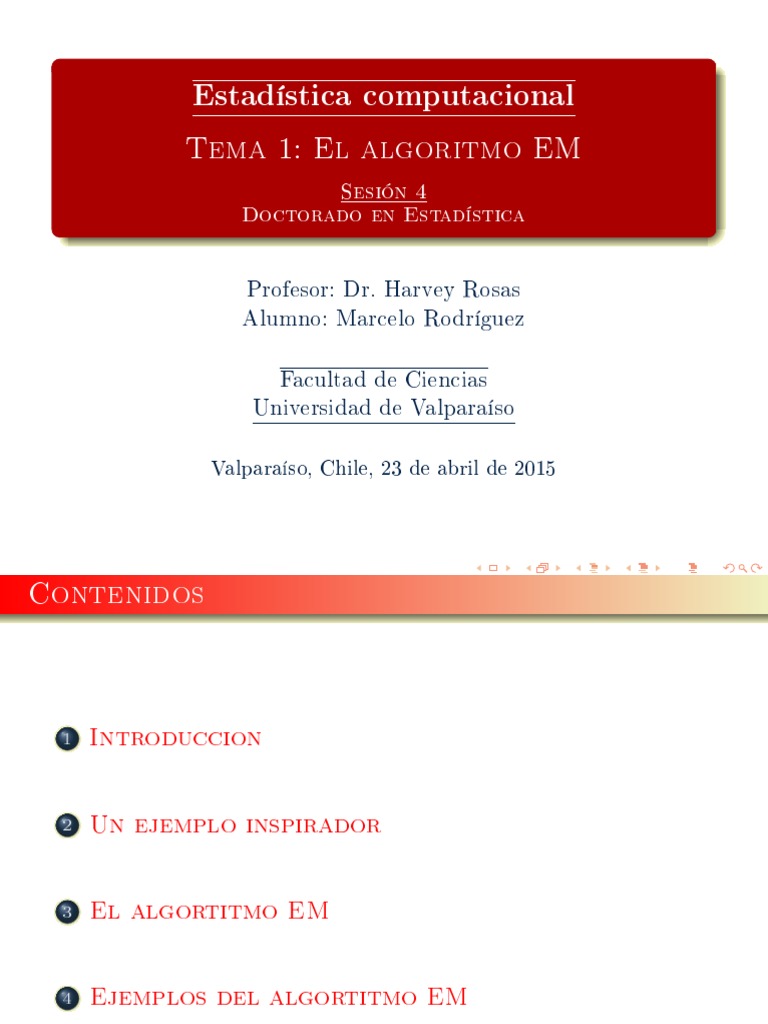 Estadística computacional

Tema 1: El algoritmo EM

Sesión 4
Doctorado en Estadística

Profesor: Dr. Harvey Rosas
Alumno: Marcelo Rodríguez

Facultad de Ciencias
Universidad de Valparaíso

Valparaíso, Chile, 23 de abril de 2015

Contenidos

1 Introduccion

2 Un ejemplo inspirador

3 El algortitmo EM

4 Ejemplos del algortitmo EM